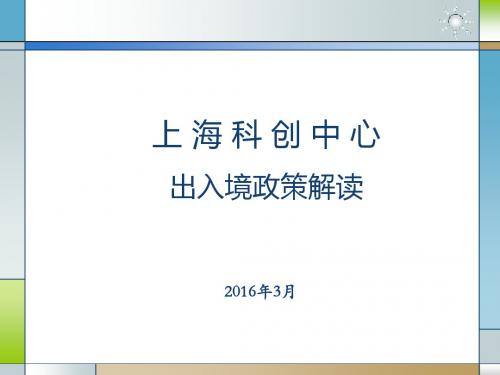 上海科创中心

出入境政策解读

2016年3月